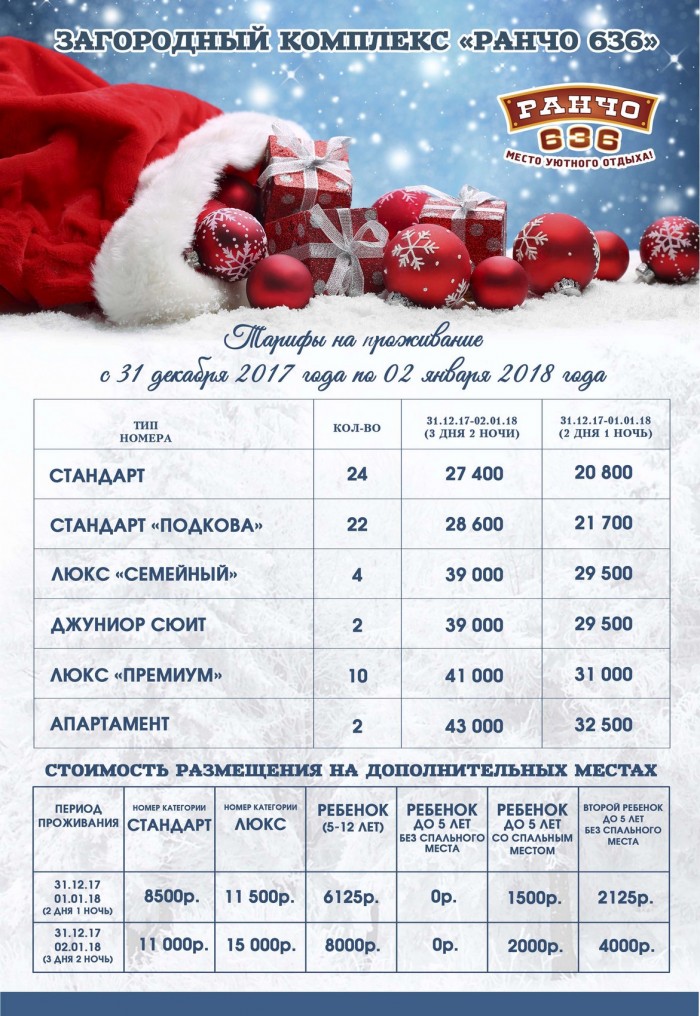 ЗАГОРОДНЫЙ КОМПЛЕКС «РАНЧО 636»

РАНЧО 636
МЕСТО УЮТНОГО ОТДЫХА!

Тарифы на проживание
с 31 декабря 2017 года по 02 января 2018 года

| ТИП НОМЕРА | КОЛ-ВО | 31.12.17-02.01.18 (3 ДНЯ 2 НОЧИ) | 31.12.17-01.01.18 (2 ДНЯ 1 НОЧЬ) |
|---|---|---|---|
| СТАНДАРТ | 24 | 27 400 | 20 800 |
| СТАНДАРТ «ПОДКОВА» | 22 | 28 600 | 21 700 |
| ЛЮКС «СЕМЕЙНЫЙ» | 4 | 39 000 | 29 500 |
| ДЖУНИОР СЮИТ | 2 | 39 000 | 29 500 |
| ЛЮКС «ПРЕМИУМ» | 10 | 41 000 | 31 000 |
| АПАРТАМЕНТ | 2 | 43 000 | 32 500 |

СТОИМОСТЬ РАЗМЕЩЕНИЯ НА ДОПОЛНИТЕЛЬНЫХ МЕСТАХ

| ПЕРИОД ПРОЖИВАНИЯ | НОМЕР КАТЕГОРИИ СТАНДАРТ | НОМЕР КАТЕГОРИИ ЛЮКС | РЕБЕНОК (5-12 ЛЕТ) | РЕБЕНОК ДО 5 ЛЕТ БЕЗ СПАЛЬНОГО МЕСТА | РЕБЕНОК ДО 5 ЛЕТ СО СПАЛЬНЫМ МЕСТОМ | ВТОРОЙ РЕБЕНОК ДО 5 ЛЕТ БЕЗ СПАЛЬНОГО МЕСТА |
|---|---|---|---|---|---|---|
| 31.12.17 01.01.18 (2 ДНЯ 1 НОЧЬ) | 8500р. | 11 500р. | 6125р. | 0р. | 1500р. | 2125р. |
| 31.12.17 02.01.18 (3 ДНЯ 2 НОЧЬ) | 11 000р. | 15 000р. | 8000р. | 0р. | 2000р. | 4000р. |